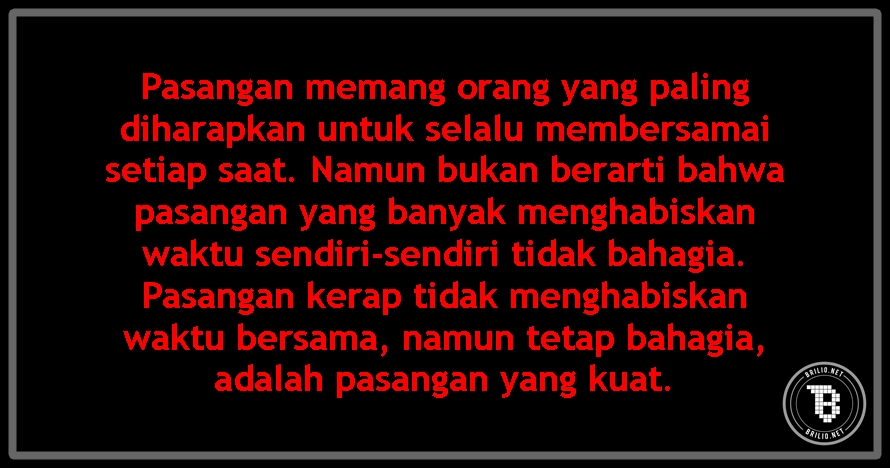 Pasangan memang orang yang paling diharapkan untuk selalu membersamai setiap saat. Namun bukan berarti bahwa pasangan yang banyak menghabiskan waktu sendiri-sendiri tidak bahagia. Pasangan kerap tidak menghabiskan waktu bersama, namun tetap bahagia, adalah pasangan yang kuat.

BRILIO.NET
B
BRILIO.NET